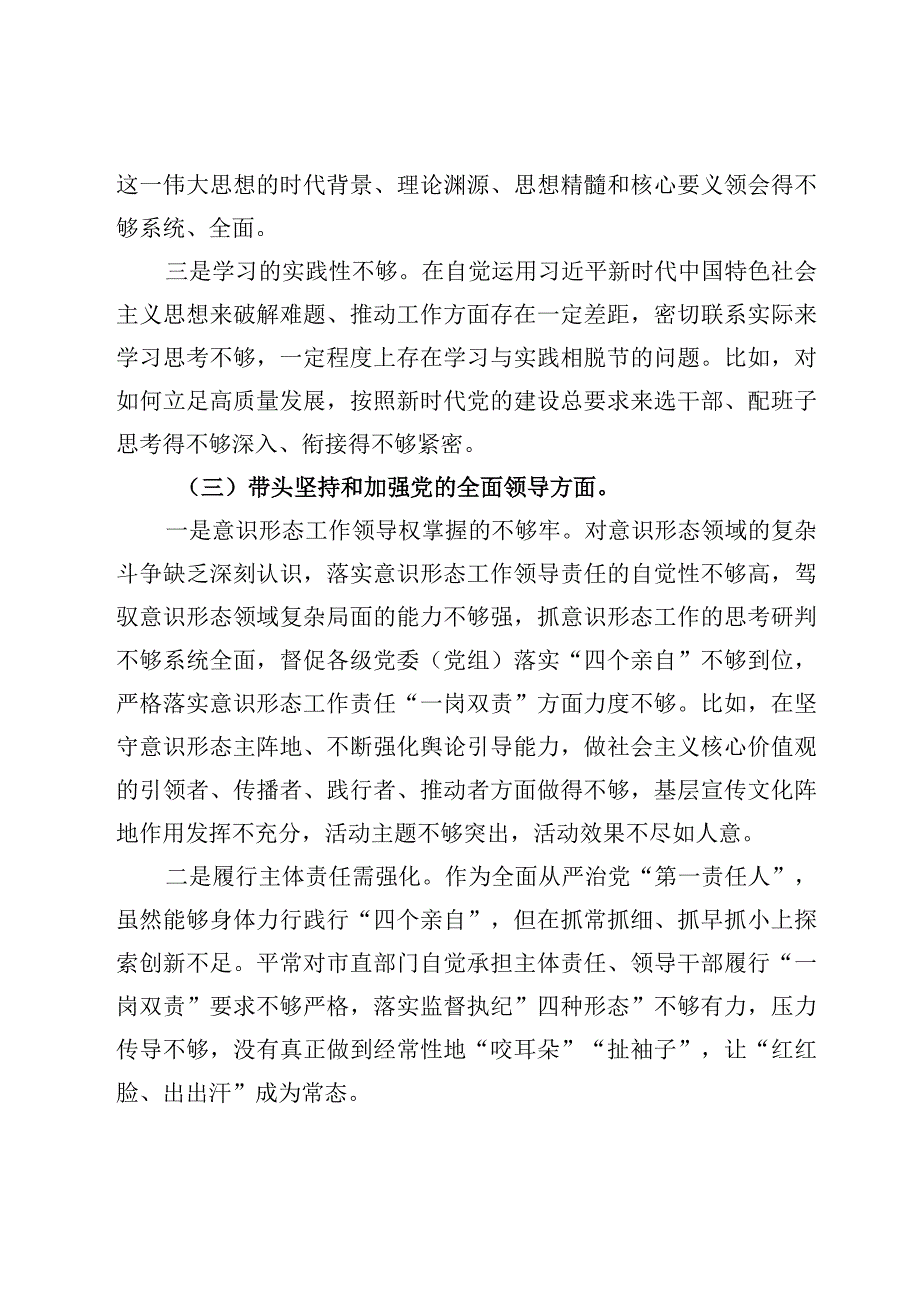 这一伟大思想的时代背景、理论渊源、思想精髓和核心要义领会得不够系统、全面。

三是学习的实践性不够。在自觉运用习近平新时代中国特色社会主义思想来破解难题、推动工作方面存在一定差距，密切联系实际来学习思考不够，一定程度上存在学习与实践相脱节的问题。比如，对如何立足高质量发展，按照新时代党的建设总要求来选干部、配班子思考得不够深入、衔接得不够紧密。

（三）带头坚持和加强党的全面领导方面。

一是意识形态工作领导权掌握的不够牢。对意识形态领域的复杂斗争缺乏深刻认识，落实意识形态工作领导责任的自觉性不够高，驾驭意识形态领域复杂局面的能力不够强，抓意识形态工作的思考研判不够系统全面，督促各级党委（党组）落实“四个亲自”不够到位，严格落实意识形态工作责任“一岗双责”方面力度不够。比如，在坚守意识形态主阵地、不断强化舆论引导能力，做社会主义核心价值观的引领者、传播者、践行者、推动者方面做得不够，基层宣传文化阵地作用发挥不充分，活动主题不够突出，活动效果不尽如人意。

二是履行主体责任需强化。作为全面从严治党“第一责任人”，虽然能够身体力行践行“四个亲自”，但在抓常抓细、抓早抓小上探索创新不足。平常对市直部门自觉承担主体责任、领导干部履行“一岗双责”要求不够严格，落实监督执纪”四种形态”不够有力，压力传导不够，没有真正做到经常性地“咬耳朵”“扯袖子”，让“红红脸、出出汗”成为常态。